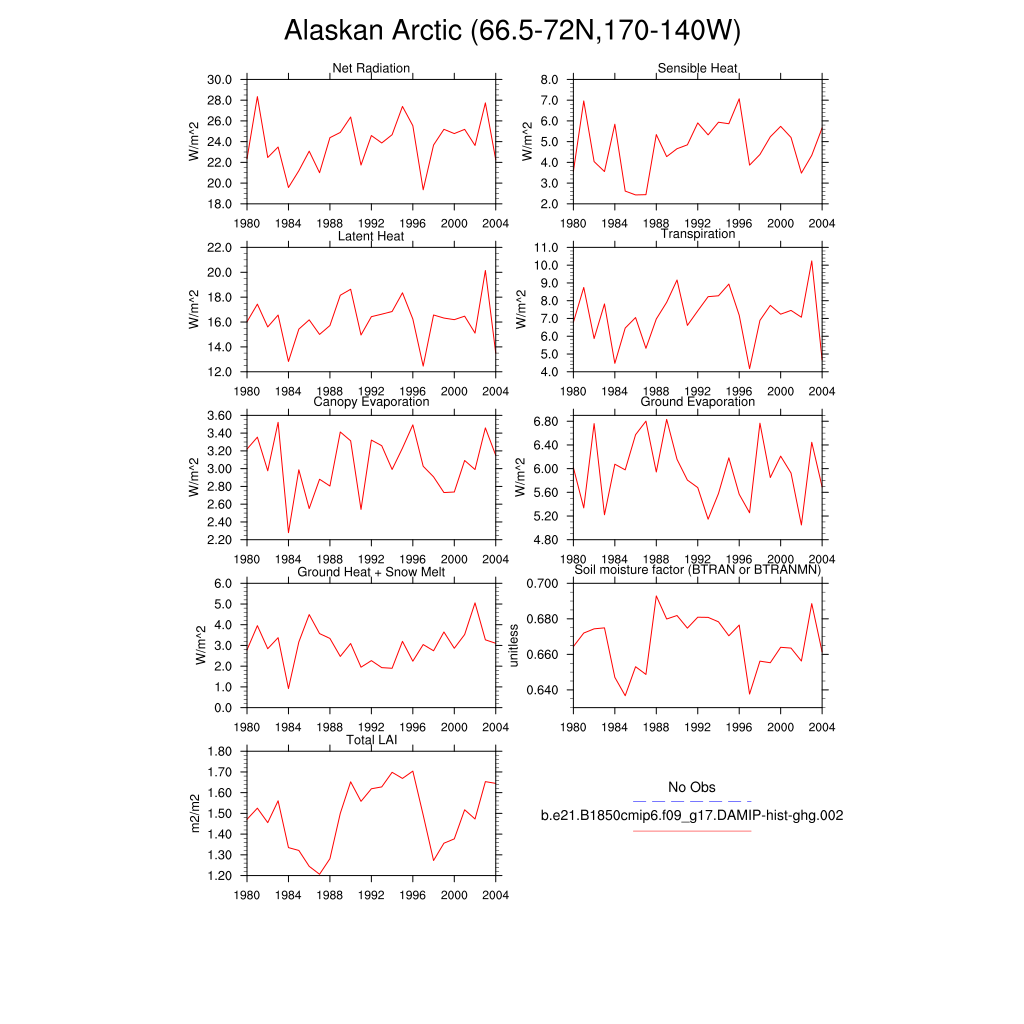 Alaskan Arctic (66.5-72N,170-140W)

Net Radiation
W/m^2
30.0
28.0
26.0
24.0
22.0
20.0
18.0
1980 1984 1988 1992 1996 2000 2004

Sensible Heat
W/m^2
8.0
7.0
6.0
5.0
4.0
3.0
2.0
1980 1984 1988 1992 1996 2000 2004

Latent Heat
W/m^2
22.0
20.0
18.0
16.0
14.0
12.0
1980 1984 1988 1992 1996 2000 2004

Transpiration
W/m^2
11.0
10.0
9.0
8.0
7.0
6.0
5.0
4.0
1980 1984 1988 1992 1996 2000 2004

Canopy Evaporation
W/m^2
3.60
3.40
3.20
3.00
2.80
2.60
2.40
2.20
1980 1984 1988 1992 1996 2000 2004

Ground Evaporation
W/m^2
6.80
6.40
6.00
5.60
5.20
4.80
1980 1984 1988 1992 1996 2000 2004

Ground Heat + Snow Melt
W/m^2
6.0
5.0
4.0
3.0
2.0
1.0
0.0
1980 1984 1988 1992 1996 2000 2004

Soil moisture factor (BTRAN or BTRANMN)
unitless
0.700
0.680
0.660
0.640
1980 1984 1988 1992 1996 2000 2004

Total LAI
m2/m2
1.80
1.70
1.60
1.50
1.40
1.30
1.20
1980 1984 1988 1992 1996 2000 2004

No Obs
b.e21.B1850cmip6.f09_g17.DAMIP-hist-ghg.002